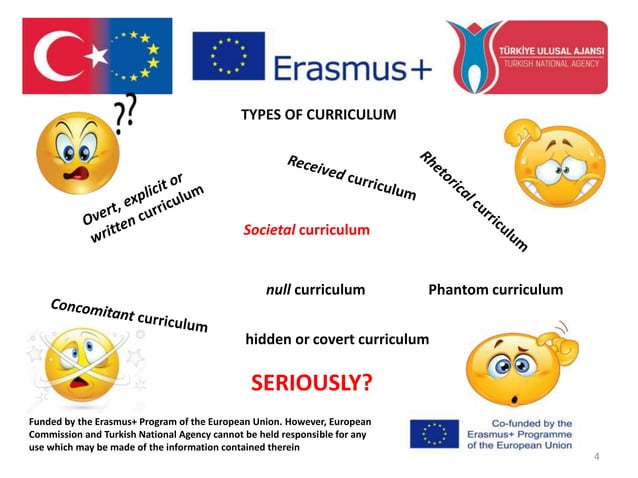 Erasmus+

TÜRKİYE ULUSAL AJANSI
TURKISH NATIONAL AGENCY

??

TYPES OF CURRICULUM

Overt, explicit or written curriculum

Received curriculum

Rhetorical curriculum

Societal curriculum

null curriculum

Phantom curriculum

Concomitant curriculum

hidden or covert curriculum

SERIOUSLY?

Funded by the Erasmus+ Program of the European Union. However, European Commission and Turkish National Agency cannot be held responsible for any use which may be made of the information contained therein

Co-funded by the Erasmus+ Programme of the European Union

4